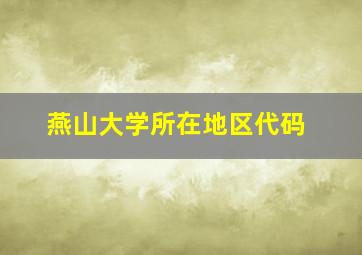 燕山大学所在地区代码